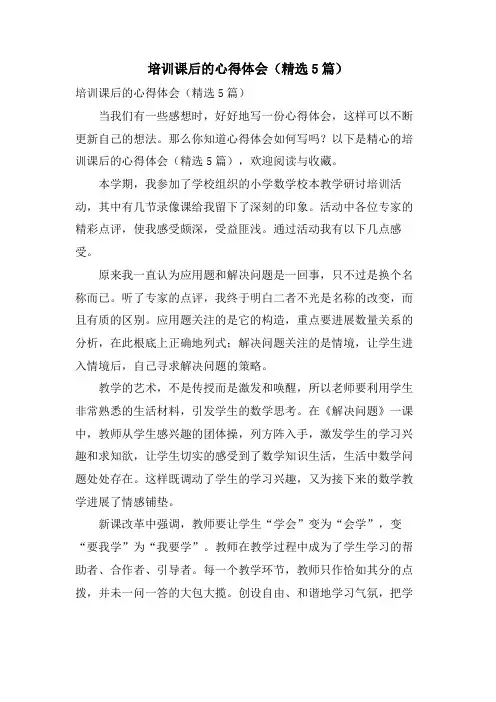 培训课后的心得体会（精选5篇）

培训课后的心得体会（精选5篇）

当我们有一些感想时，好好地写一份心得体会，这样可以不断更新自己的想法。那么你知道心得体会如何写吗？以下是精心的培训课后的心得体会（精选5篇），欢迎阅读与收藏。

本学期，我参加了学校组织的小学数学校本教学研讨培训活动，其中有几节录像课给我留下了深刻的印象。活动中各位专家的精彩点评，使我感受颇深，受益匪浅。通过活动我有以下几点感受。

原来我一直认为应用题和解决问题是一回事，只不过是换个名称而已。听了专家的点评，我终于明白二者不光是名称的改变，而且有质的区别。应用题关注的是它的构造，重点要进展数量关系的分析，在此根底上正确地列式；解决问题关注的是情境，让学生进入情境后，自己寻求解决问题的策略。

教学的艺术，不是传授而是激发和唤醒，所以老师要利用学生非常熟悉的生活材料，引发学生的数学思考。在《解决问题》一课中，教师从学生感兴趣的团体操，列方阵入手，激发学生的学习兴趣和求知欲，让学生切实的感受到了数学知识生活，生活中数学问题处处存在。这样既调动了学生的学习兴趣，又为接下来的数学教学进展了情感铺垫。

新课改革中强调，教师要让学生“学会”变为“会学”，变“要我学”为“我要学”。教师在教学过程中成为了学生学习的帮助者、合作者、引导者。每一个教学环节，教师只作恰如其分的点拨，并未一问一答的大包大揽。创设自由、和谐地学习气氛，把学